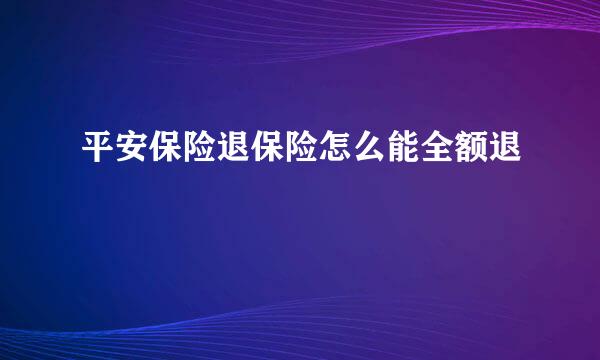 平安保险退保险怎么能全额退